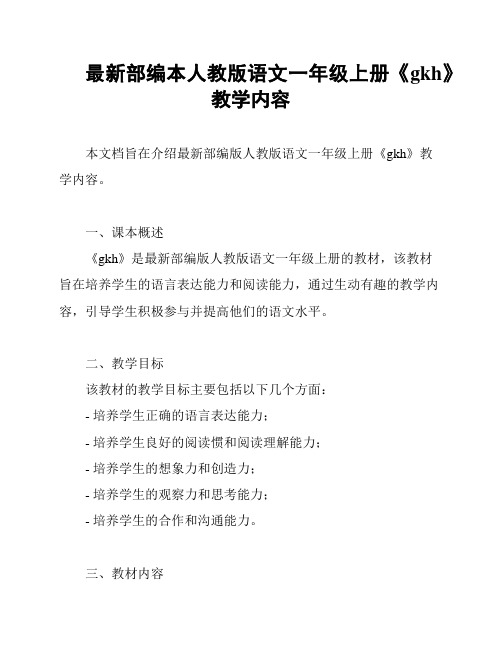 最新部编本人教版语文一年级上册《gkh》教学内容

本文档旨在介绍最新部编版人教版语文一年级上册《gkh》教学内容。

一、课本概述

《gkh》是最新部编版人教版语文一年级上册的教材，该教材旨在培养学生的语言表达能力和阅读能力，通过生动有趣的教学内容，引导学生积极参与并提高他们的语文水平。

二、教学目标

该教材的教学目标主要包括以下几个方面：

- 培养学生正确的语言表达能力；

- 培养学生良好的阅读惯和阅读理解能力；

- 培养学生的想象力和创造力；

- 培养学生的观察力和思考能力；

- 培养学生的合作和沟通能力。

三、教材内容